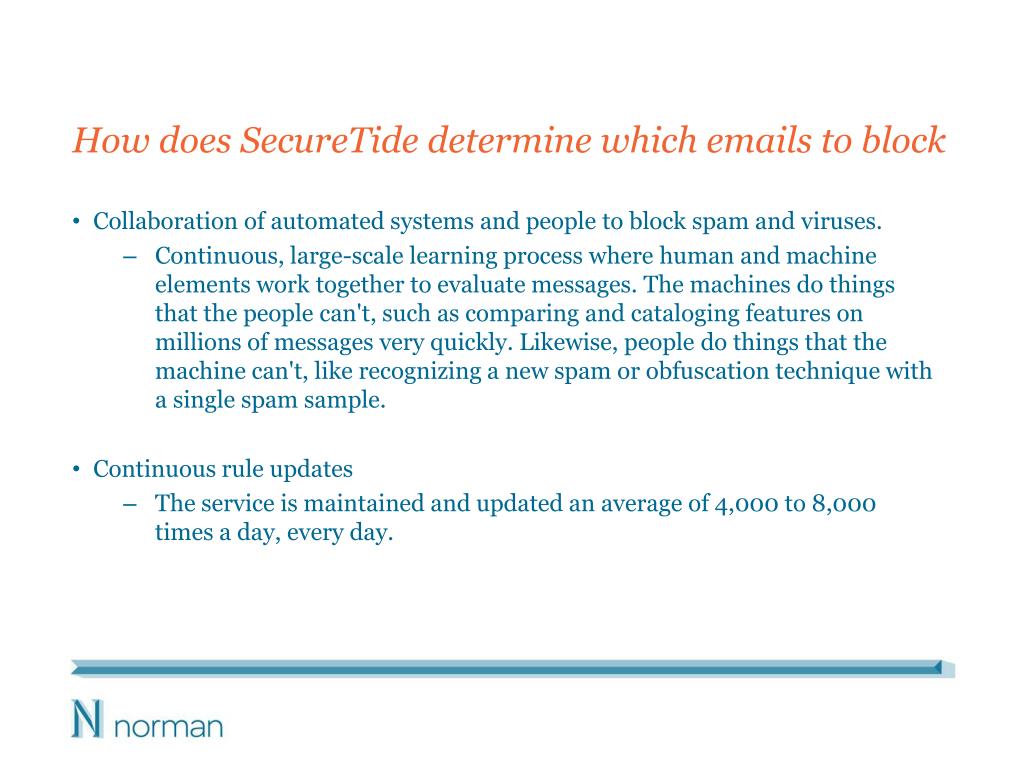 How does SecureTide determine which emails to block

• Collaboration of automated systems and people to block spam and viruses.
– Continuous, large-scale learning process where human and machine elements work together to evaluate messages. The machines do things that the people can't, such as comparing and cataloging features on millions of messages very quickly. Likewise, people do things that the machine can't, like recognizing a new spam or obfuscation technique with a single spam sample.

• Continuous rule updates
– The service is maintained and updated an average of 4,000 to 8,000 times a day, every day.

N norman